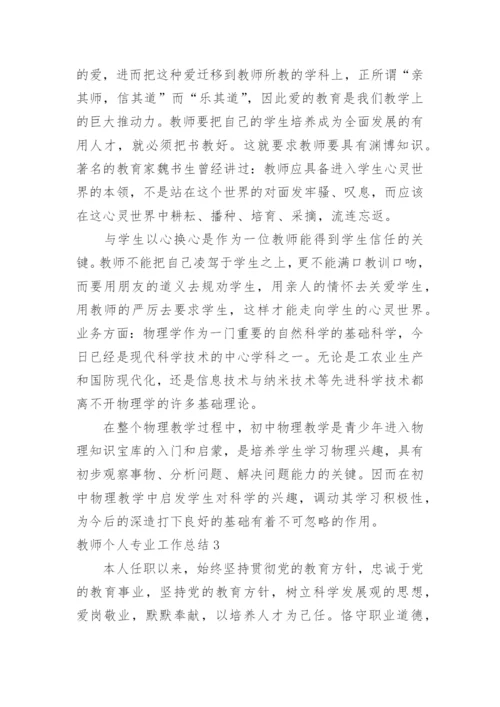 的爱，进而把这种爱迁移到教师所教的学科上，正所谓“亲其师，信其道”而“乐其道”，因此爱的教育是我们教学上的巨大推动力。教师要把自己的学生培养成为全面发展的有用人才，就必须把书教好。这就要求教师要具有渊博知识。著名的教育家魏书生曾经讲过：教师应具备进入学生心灵世界的本领，不是站在这个世界的对面发牢骚、叹息，而应该在这心灵世界中耕耘、播种、培育、采摘，流连忘返。

与学生以心换心是作为一位教师能得到学生信任的关键。教师不能把自己凌驾于学生之上，更不能满口教训口吻，而要用朋友的道义去规劝学生，用亲人的情怀去关爱学生，用教师的严厉去要求学生，这样才能走向学生的心灵世界。业务方面：物理学作为一门重要的自然科学的基础科学，今日已经是现代科学技术的中心学科之一。无论是工农业生产和国防现代化，还是信息技术与纳米技术等先进科学技术都离不开物理学的许多基础理论。

在整个物理教学过程中，初中物理教学是青少年进入物理知识宝库的入门和启蒙，是培养学生学习物理兴趣，具有初步观察事物、分析问题、解决问题能力的关键。因而在初中物理教学中启发学生对科学的兴趣，调动其学习积极性，为今后的深造打下良好的基础有着不可忽略的作用。
教师个人专业工作总结3

本人任职以来，始终坚持贯彻党的教育方针，忠诚于党的教育事业，坚持党的教育方针，树立科学发展观的思想，爱岗敬业，默默奉献，以培养人才为己任。恪守职业道德，